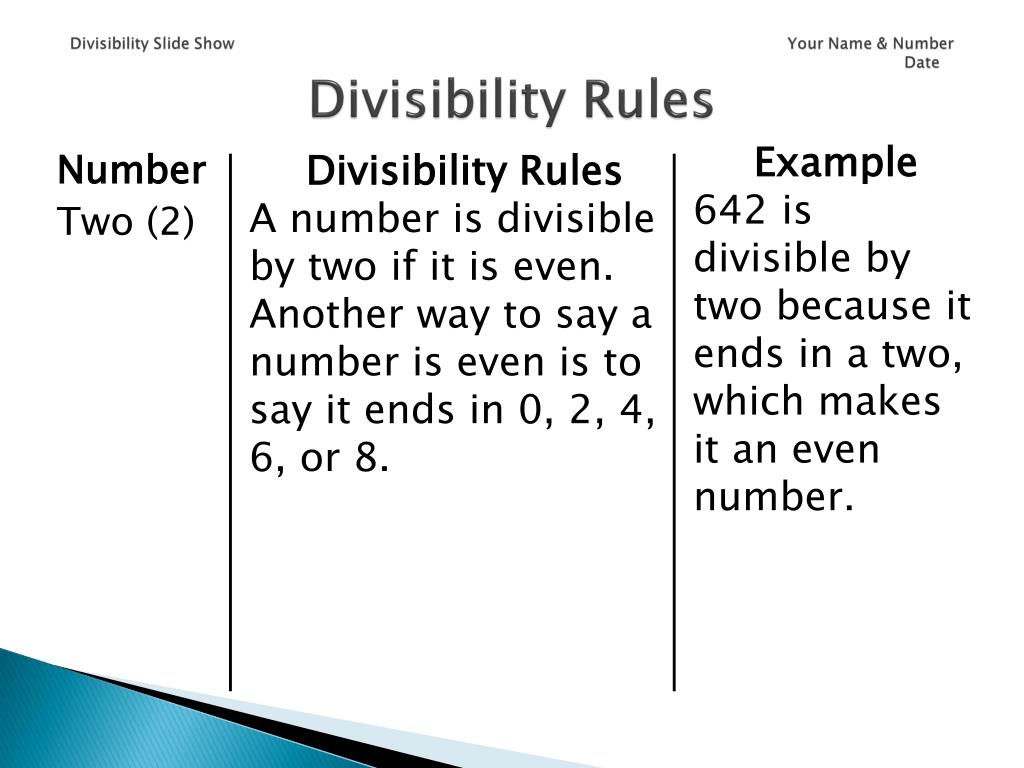 Divisibility Slide Show

Your Name & Number
Date

Divisibility Rules

| Number | Divisibility Rules | Example |
|---|---|---|
| Two (2) | A number is divisible by two if it is even. Another way to say a number is even is to say it ends in 0, 2, 4, 6, or 8. | 642 is divisible by two because it ends in a two, which makes it an even number. |